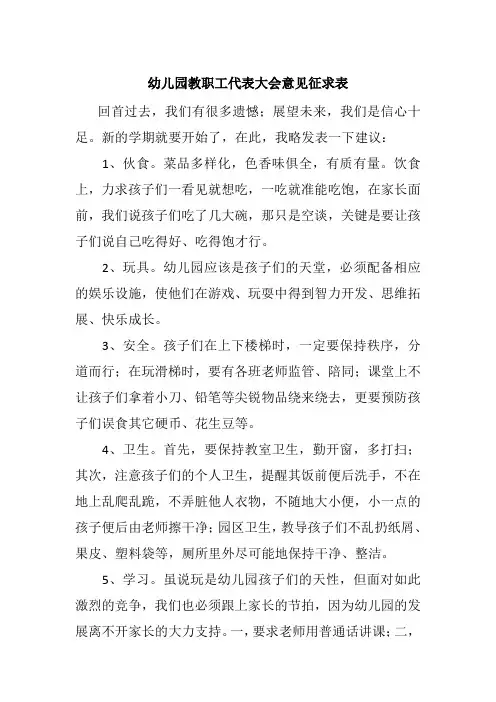 幼儿园教职工代表大会意见征求表

回首过去，我们有很多遗憾；展望未来，我们是信心十足。新的学期就要开始了，在此，我略发表一下建议：

1、伙食。菜品多样化，色香味俱全，有质有量。饮食上，力求孩子们一看见就想吃，一吃就准能吃饱，在家长面前，我们说孩子们吃了几大碗，那只是空谈，关键是要让孩子们说自己吃得好、吃得饱才行。

2、玩具。幼儿园应该是孩子们的天堂，必须配备相应的娱乐设施，使他们在游戏、玩耍中得到智力开发、思维拓展、快乐成长。

3、安全。孩子们在上下楼梯时，一定要保持秩序，分道而行；在玩滑梯时，要有各班老师监管、陪同；课堂上不让孩子们拿着小刀、铅笔等尖锐物品绕来绕去，更要预防孩子们误食其它硬币、花生豆等。

4、卫生。首先，要保持教室卫生，勤开窗，多打扫；其次，注意孩子们的个人卫生，提醒其饭前便后洗手，不在地上乱爬乱跪，不弄脏他人衣物，不随地大小便，小一点的孩子便后由老师擦干净；园区卫生，教导孩子们不乱扔纸屑、果皮、塑料袋等，厕所里外尽可能地保持干净、整洁。

5、学习。虽说玩是幼儿园孩子们的天性，但面对如此激烈的竞争，我们也必须跟上家长的节拍，因为幼儿园的发展离不开家长的大力支持。一，要求老师用普通话讲课；二，